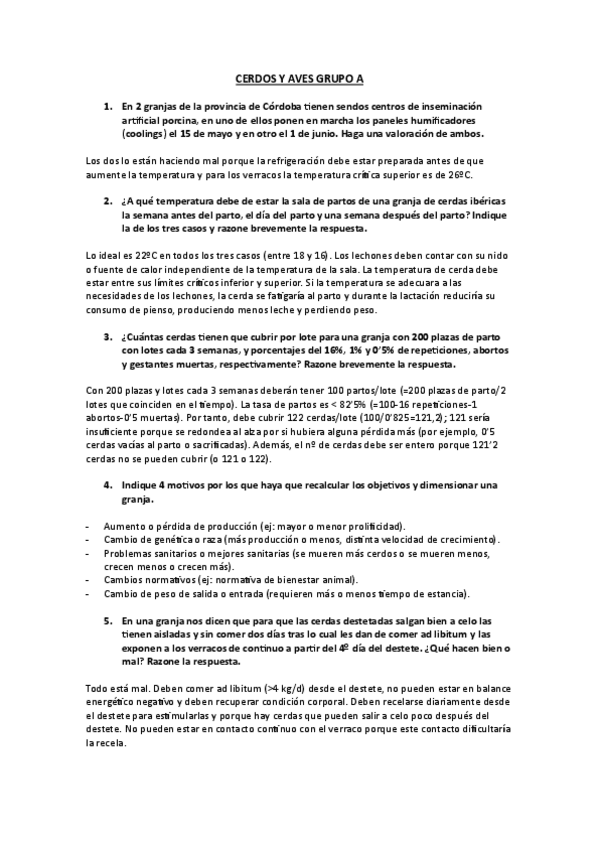 CERDOS Y AVES GRUPO A

1. En 2 granjas de la provincia de Córdoba tienen sendos centros de inseminación artificial porcina, en uno de ellos ponen en marcha los paneles humificadores (coolings) el 15 de mayo y en otro el 1 de junio. Haga una valoración de ambos.

Los dos lo están haciendo mal porque la refrigeración debe estar preparada antes de que aumente la temperatura y para los verracos la temperatura crítica superior es de 26ºC.

2. ¿A qué temperatura debe de estar la sala de partos de una granja de cerdas ibéricas la semana antes del parto, el día del parto y una semana después del parto? Indique la de los tres casos y razone brevemente la respuesta.

Lo ideal es 22ºC en todos los tres casos (entre 18 y 16). Los lechones deben contar con su nido o fuente de calor independiente de la temperatura de la sala. La temperatura de cerda debe estar entre sus límites críticos inferior y superior. Si la temperatura se adecuara a las necesidades de los lechones, la cerda se fatigaría al parto y durante la lactación reduciría su consumo de pienso, produciendo menos leche y perdiendo peso.

3. ¿Cuántas cerdas tienen que cubrir por lote para una granja con 200 plazas de parto con lotes cada 3 semanas, y porcentajes del 16%, 1% y 0'5% de repeticiones, abortos y gestantes muertas, respectivamente? Razone brevemente la respuesta.

Con 200 plazas y lotes cada 3 semanas deberán tener 100 partos/lote (=200 plazas de parto/2 lotes que coinciden en el tiempo). La tasa de partos es < 82'5% (=100-16 repeticiones-1 abortos-0'5 muertas). Por tanto, debe cubrir 122 cerdas/lote (100/0'825=121,2); 121 sería insuficiente porque se redondea al alza por si hubiera alguna pérdida más (por ejemplo, 0'5 cerdas vacías al parto o sacrificadas). Además, el nº de cerdas debe ser entero porque 121'2 cerdas no se pueden cubrir (o 121 o 122).

4. Indique 4 motivos por los que haya que recalcular los objetivos y dimensionar una granja.

- Aumento o pérdida de producción (ej: mayor o menor prolificidad).
- Cambio de genética o raza (más producción o menos, distinta velocidad de crecimiento).
- Problemas sanitarios o mejores sanitarias (se mueren más cerdos o se mueren menos, crecen menos o crecen más).
- Cambios normativos (ej: normativa de bienestar animal).
- Cambio de peso de salida o entrada (requieren más o menos tiempo de estancia).

5. En una granja nos dicen que para que las cerdas destetadas salgan bien a celo las tienen aisladas y sin comer dos días tras lo cual les dan de comer ad libitum y las exponen a los verracos de continuo a partir del 4º día del destete. ¿Qué hacen bien o mal? Razone la respuesta.

Todo está mal. Deben comer ad libitum (>4 kg/d) desde el destete, no pueden estar en balance energético negativo y deben recuperar condición corporal. Deben recelarse diariamente desde el destete para estimularlas y porque hay cerdas que pueden salir a celo poco después del destete. No pueden estar en contacto continuo con el verraco porque este contacto dificultaría la recela.